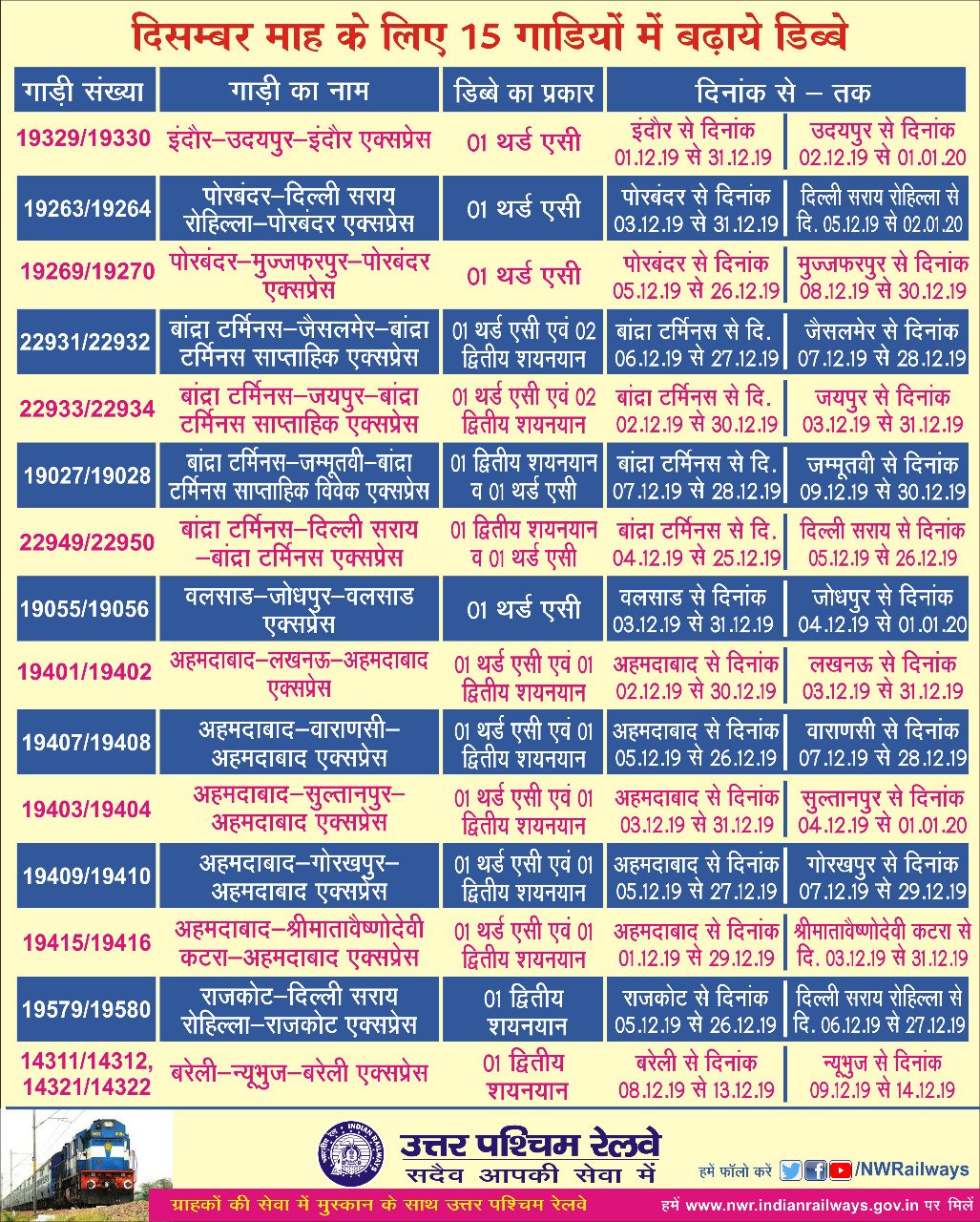 दिसम्बर माह के लिए 15 गाडियों में बढ़ाये डिब्बे

| गाड़ी संख्या | गाड़ी का नाम | डिब्बे का प्रकार | दिनांक से – तक | |
|---|---|---|---|---|
| 19329/19330 | इंदौर–उदयपुर–इंदौर एक्सप्रेस | 01 थर्ड एसी | इंदौर से दिनांक 01.12.19 से 31.12.19 | उदयपुर से दिनांक 02.12.19 से 01.01.20 |
| 19263/19264 | पोरबंदर–दिल्ली सराय रोहिल्ला–पोरबंदर एक्सप्रेस | 01 थर्ड एसी | पोरबंदर से दिनांक 03.12.19 से 31.12.19 | दिल्ली सराय रोहिल्ला से दि. 05.12.19 से 02.01.20 |
| 19269/19270 | पोरबंदर–मुज्जफरपुर–पोरबंदर एक्सप्रेस | 01 थर्ड एसी | पोरबंदर से दिनांक 05.12.19 से 26.12.19 | मुज्जफरपुर से दिनांक 08.12.19 से 30.12.19 |
| 22931/22932 | बांद्रा टर्मिनस–जैसलमेर–बांद्रा टर्मिनस साप्ताहिक एक्सप्रेस | 01 थर्ड एसी एवं 02 द्वितीय शयनयान | बांद्रा टर्मिनस से दि. 06.12.19 से 27.12.19 | जैसलमेर से दिनांक 07.12.19 से 28.12.19 |
| 22933/22934 | बांद्रा टर्मिनस–जयपुर–बांद्रा टर्मिनस साप्ताहिक एक्सप्रेस | 01 थर्ड एसी एवं 02 द्वितीय शयनयान | बांद्रा टर्मिनस से दि. 02.12.19 से 30.12.19 | जयपुर से दिनांक 03.12.19 से 31.12.19 |
| 19027/19028 | बांद्रा टर्मिनस–जम्मूतवी–बांद्रा टर्मिनस साप्ताहिक विवेक एक्सप्रेस | 01 द्वितीय शयनयान व 01 थर्ड एसी | बांद्रा टर्मिनस से दि. 07.12.19 से 28.12.19 | जम्मूतवी से दिनांक 09.12.19 से 30.12.19 |
| 22949/22950 | बांद्रा टर्मिनस–दिल्ली सराय –बांद्रा टर्मिनस एक्सप्रेस | 01 द्वितीय शयनयान व 01 थर्ड एसी | बांद्रा टर्मिनस से दि. 04.12.19 से 25.12.19 | दिल्ली सराय से दिनांक 05.12.19 से 26.12.19 |
| 19055/19056 | वलसाड–जोधपुर–वलसाड एक्सप्रेस | 01 थर्ड एसी | वलसाड से दिनांक 03.12.19 से 31.12.19 | जोधपुर से दिनांक 04.12.19 से 01.01.20 |
| 19401/19402 | अहमदाबाद–लखनऊ–अहमदाबाद एक्सप्रेस | 01 थर्ड एसी एवं 01 द्वितीय शयनयान | अहमदाबाद से दिनांक 02.12.19 से 30.12.19 | लखनऊ से दिनांक 03.12.19 से 31.12.19 |
| 19407/19408 | अहमदाबाद–वाराणसी–अहमदाबाद एक्सप्रेस | 01 थर्ड एसी एवं 01 द्वितीय शयनयान | अहमदाबाद से दिनांक 05.12.19 से 26.12.19 | वाराणसी से दिनांक 07.12.19 से 28.12.19 |
| 19403/19404 | अहमदाबाद–सुल्तानपुर–अहमदाबाद एक्सप्रेस | 01 थर्ड एसी एवं 01 द्वितीय शयनयान | अहमदाबाद से दिनांक 03.12.19 से 31.12.19 | सुल्तानपुर से दिनांक 04.12.19 से 01.01.20 |
| 19409/19410 | अहमदाबाद–गोरखपुर–अहमदाबाद एक्सप्रेस | 01 थर्ड एसी एवं 01 द्वितीय शयनयान | अहमदाबाद से दिनांक 05.12.19 से 27.12.19 | गोरखपुर से दिनांक 07.12.19 से 29.12.19 |
| 19415/19416 | अहमदाबाद–श्रीमातावैष्णोदेवी कटरा–अहमदाबाद एक्सप्रेस | 01 थर्ड एसी एवं 01 द्वितीय शयनयान | अहमदाबाद से दिनांक 01.12.19 से 29.12.19 | श्रीमातावैष्णोदेवी कटरा से दि. 03.12.19 से 31.12.19 |
| 19579/19580 | राजकोट–दिल्ली सराय रोहिल्ला–राजकोट एक्सप्रेस | 01 द्वितीय शयनयान | राजकोट से दिनांक 05.12.19 से 26.12.19 | दिल्ली सराय रोहिल्ला से दि. 06.12.19 से 27.12.19 |
| 14311/14312, 14321/14322 | बरेली–न्यूभुज–बरेली एक्सप्रेस | 01 द्वितीय शयनयान | बरेली से दिनांक 08.12.19 से 13.12.19 | न्यूभुज से दिनांक 09.12.19 से 14.12.19 |

INDIAN RAILWAYS
उत्तर पश्चिम रेलवे
सदैव आपकी सेवा में
हमें फॉलो करें /NWRailways
ग्राहकों की सेवा में मुस्कान के साथ उत्तर पश्चिम रेलवे
हमें www.nwr.indianrailways.gov.in पर मिलें